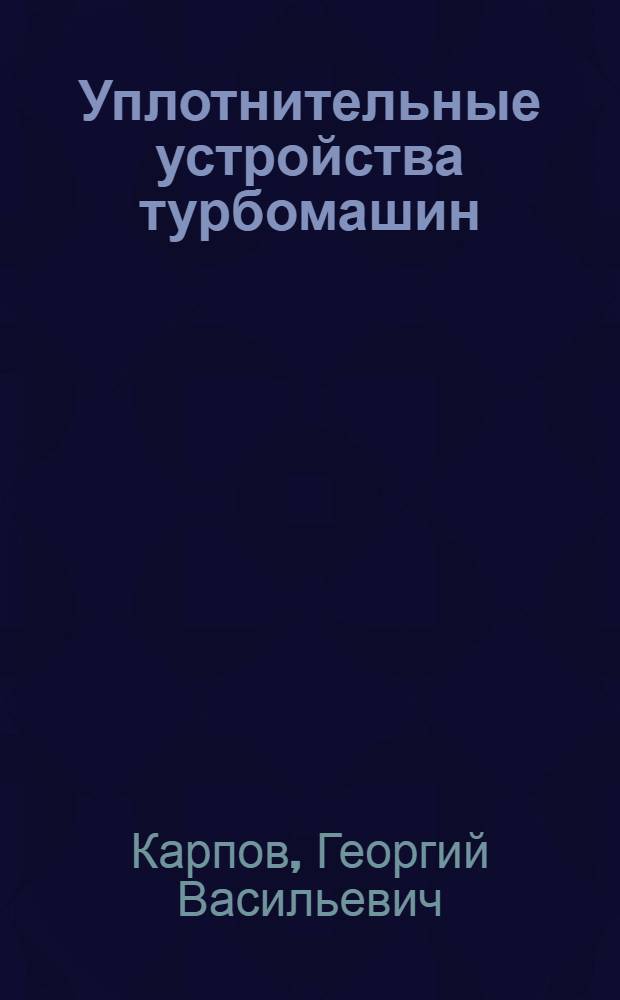 Уплотнительные устройства турбомашин

Карпов, Георгий Васильевич